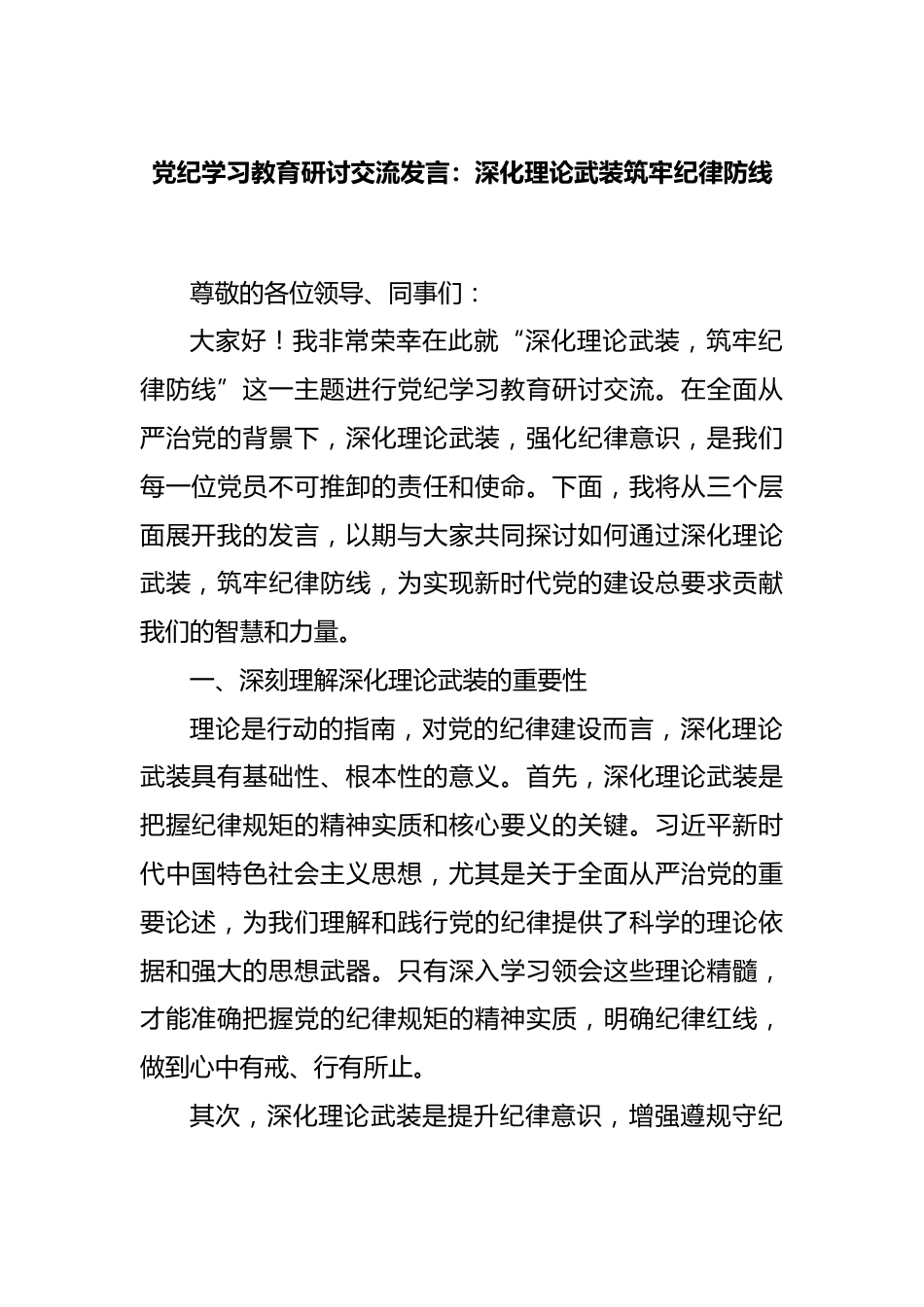 党纪学习教育研讨交流发言：深化理论武装筑牢纪律防线

尊敬的各位领导、同事们：

大家好！我非常荣幸在此就“深化理论武装，筑牢纪律防线”这一主题进行党纪学习教育研讨交流。在全面从严治党的背景下，深化理论武装，强化纪律意识，是我们每一位党员不可推卸的责任和使命。下面，我将从三个层面展开我的发言，以期与大家共同探讨如何通过深化理论武装，筑牢纪律防线，为实现新时代党的建设总要求贡献我们的智慧和力量。

一、深刻理解深化理论武装的重要性

理论是行动的指南，对党的纪律建设而言，深化理论武装具有基础性、根本性的意义。首先，深化理论武装是把握纪律规矩的精神实质和核心要义的关键。习近平新时代中国特色社会主义思想，尤其是关于全面从严治党的重要论述，为我们理解和践行党的纪律提供了科学的理论依据和强大的思想武器。只有深入学习领会这些理论精髓，才能准确把握党的纪律规矩的精神实质，明确纪律红线，做到心中有戒、行有所止。

其次，深化理论武装是提升纪律意识，增强遵规守纪